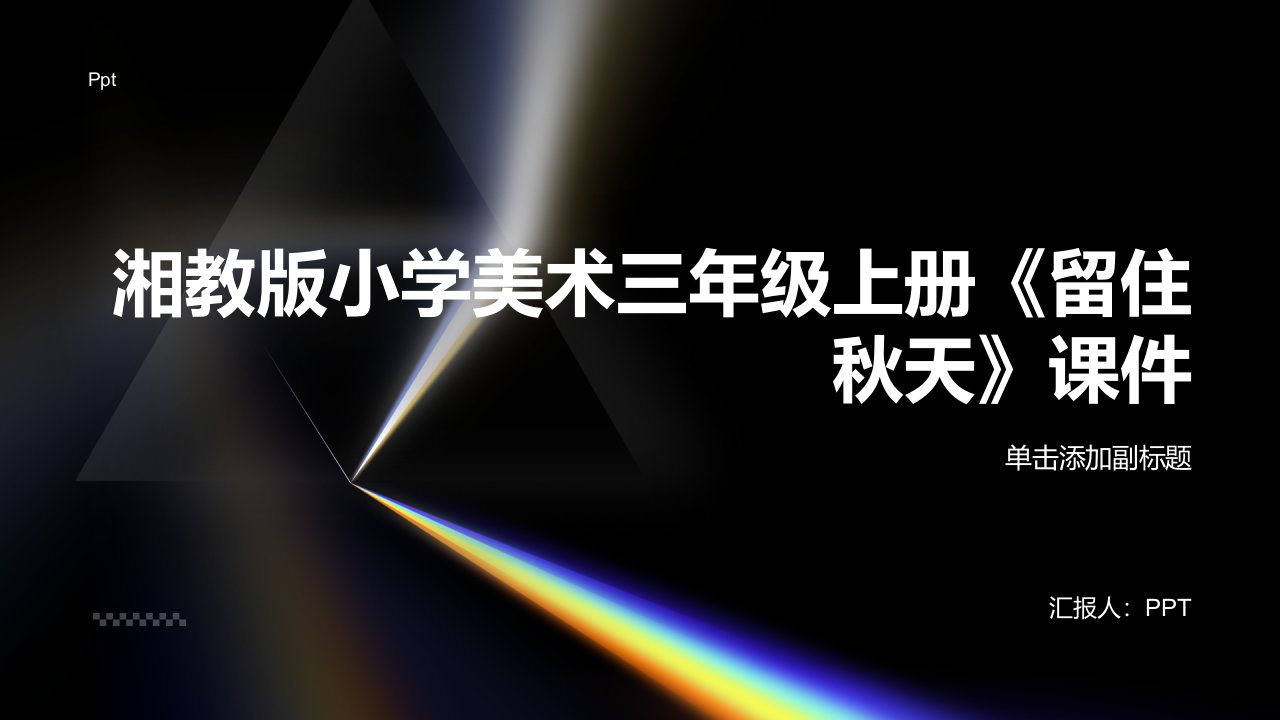 Ppt

湘教版小学美术三年级上册《留住秋天》课件

单击添加副标题

汇报人：PPT